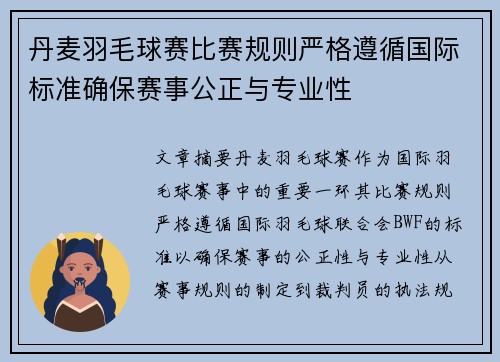 丹麦羽毛球赛比赛规则严格遵循国际标准确保赛事公正与专业性

文章摘要丹麦羽毛球赛作为国际羽毛球赛事中的重要一环其比赛规则严格遵循国际羽毛球联合会BWF的标准以确保赛事的公正性与专业性从赛事规则的制定到裁判员的执法规